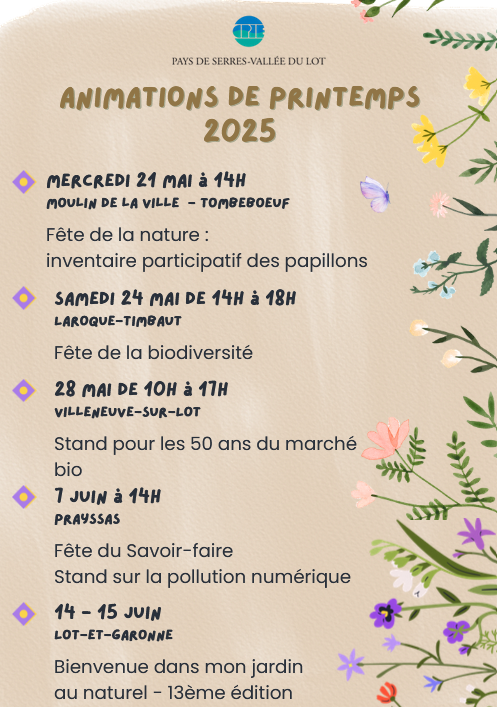 CPIE

PAYS DE SERRES-VALLÉE DU LOT

ANIMATIONS DE PRINTEMPS 2025

MERCREDI 21 MAI à 14H
MOULIN DE LA VILLE - TOMBEBOEUF

Fête de la nature :
inventaire participatif des papillons

SAMEDI 24 MAI DE 14H à 18H
LAROQUE-TIMBAUT

Fête de la biodiversité

28 MAI DE 10H à 17H
VILLENEUVE-SUR-LOT

Stand pour les 50 ans du marché bio

7 JUIN à 14H
PRAYSSAS

Fête du Savoir-faire
Stand sur la pollution numérique

14 - 15 JUIN
LOT-ET-GARONNE

Bienvenue dans mon jardin au naturel - 13ème édition